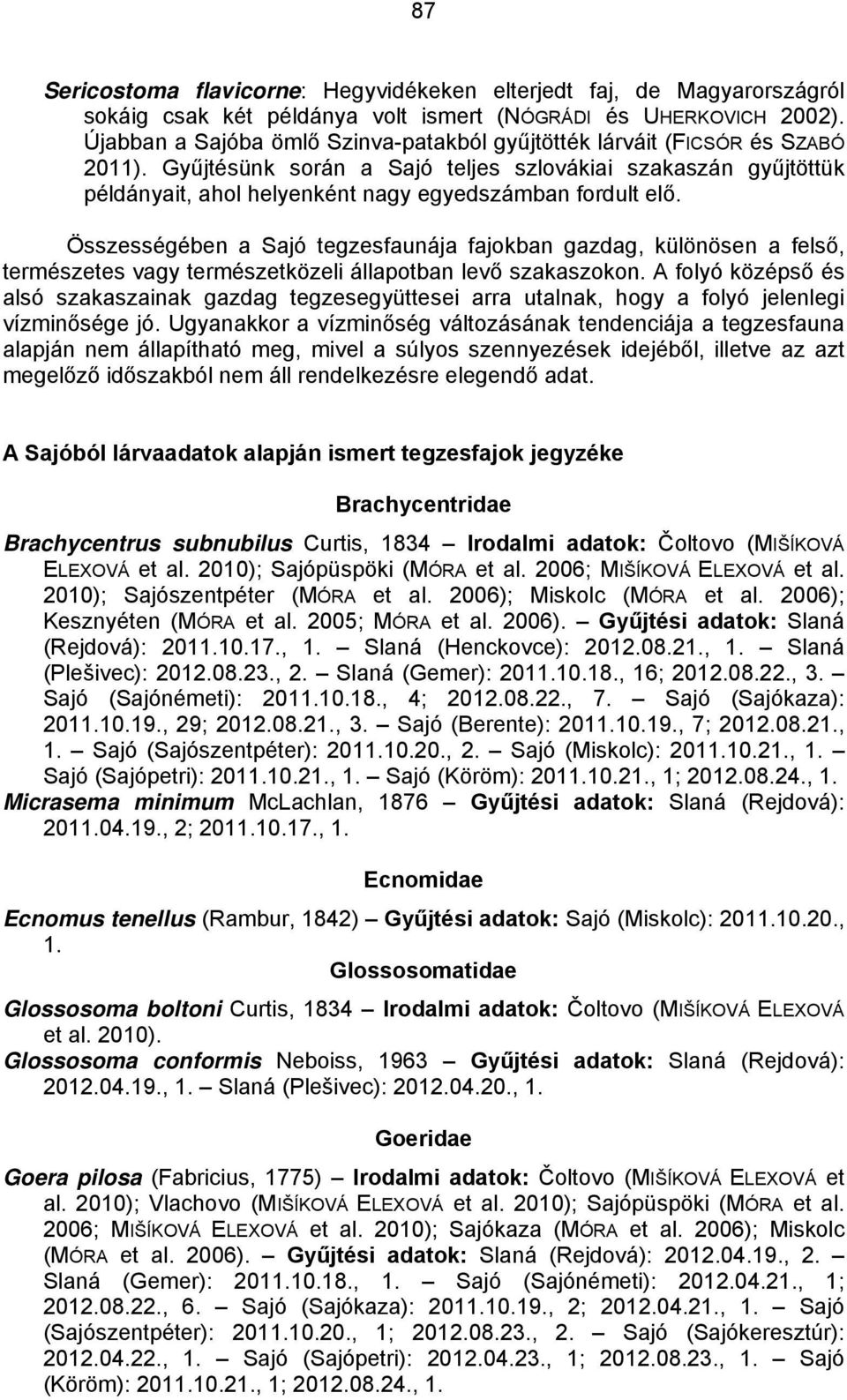 87

Sericostoma flavicorne: Hegyvidékeken elterjedt faj, de Magyarországról sokáig csak két példánya volt ismert (NÓGRÁDI és UHERKOVICH 2002). Újabban a Sajóba ömlő Szinva-patakból gyűjtötték lárváit (FICSÓR és SZABÓ 2011). Gyűjtésünk során a Sajó teljes szlovákiai szakaszán gyűjtöttük példányait, ahol helyenként nagy egyedszámban fordult elő.

Összességében a Sajó tegzesfaunája fajokban gazdag, különösen a felső, természetes vagy természetközeli állapotban levő szakaszokon. A folyó középső és alsó szakaszainak gazdag tegzesegyüttesei arra utalnak, hogy a folyó jelenlegi vízminősége jó. Ugyanakkor a vízminőség változásának tendenciája a tegzesfauna alapján nem állapítható meg, mivel a súlyos szennyezések idejéből, illetve az azt megelőző időszakból nem áll rendelkezésre elegendő adat.

A Sajóból lárvaadatok alapján ismert tegzesfajok jegyzéke

Brachycentridae

Brachycentrus subnubilus Curtis, 1834 – Irodalmi adatok: Čoltovo (MIŠÍKOVÁ ELEXOVÁ et al. 2010); Sajópüspöki (MÓRA et al. 2006; MIŠÍKOVÁ ELEXOVÁ et al. 2010); Sajószentpéter (MÓRA et al. 2006); Miskolc (MÓRA et al. 2006); Kesznyéten (MÓRA et al. 2005; MÓRA et al. 2006). – Gyűjtési adatok: Slaná (Rejdová): 2011.10.17., 1. – Slaná (Henckovce): 2012.08.21., 1. – Slaná (Plešivec): 2012.08.23., 2. – Slaná (Gemer): 2011.10.18., 16; 2012.08.22., 3. – Sajó (Sajónémeti): 2011.10.18., 4; 2012.08.22., 7. – Sajó (Sajókaza): 2011.10.19., 29; 2012.08.21., 3. – Sajó (Berente): 2011.10.19., 7; 2012.08.21., 1. – Sajó (Sajószentpéter): 2011.10.20., 2. – Sajó (Miskolc): 2011.10.21., 1. – Sajó (Sajópetri): 2011.10.21., 1. – Sajó (Köröm): 2011.10.21., 1; 2012.08.24., 1.
Micrasema minimum McLachlan, 1876 – Gyűjtési adatok: Slaná (Rejdová): 2011.04.19., 2; 2011.10.17., 1.

Ecnomidae

Ecnomus tenellus (Rambur, 1842) – Gyűjtési adatok: Sajó (Miskolc): 2011.10.20., 1.

Glossosomatidae

Glossosoma boltoni Curtis, 1834 – Irodalmi adatok: Čoltovo (MIŠÍKOVÁ ELEXOVÁ et al. 2010).
Glossosoma conformis Neboiss, 1963 – Gyűjtési adatok: Slaná (Rejdová): 2012.04.19., 1. – Slaná (Plešivec): 2012.04.20., 1.

Goeridae

Goera pilosa (Fabricius, 1775) – Irodalmi adatok: Čoltovo (MIŠÍKOVÁ ELEXOVÁ et al. 2010); Vlachovo (MIŠÍKOVÁ ELEXOVÁ et al. 2010); Sajópüspöki (MÓRA et al. 2006; MIŠÍKOVÁ ELEXOVÁ et al. 2010); Sajókaza (MÓRA et al. 2006); Miskolc (MÓRA et al. 2006). – Gyűjtési adatok: Slaná (Rejdová): 2012.04.19., 2. – Slaná (Gemer): 2011.10.18., 1. – Sajó (Sajónémeti): 2012.04.21., 1; 2012.08.22., 6. – Sajó (Sajókaza): 2011.10.19., 2; 2012.04.21., 1. – Sajó (Sajószentpéter): 2011.10.20., 1; 2012.08.23., 2. – Sajó (Sajókeresztúr): 2012.04.22., 1. – Sajó (Sajópetri): 2012.04.23., 1; 2012.08.23., 1. – Sajó (Köröm): 2011.10.21., 1; 2012.08.24., 1.